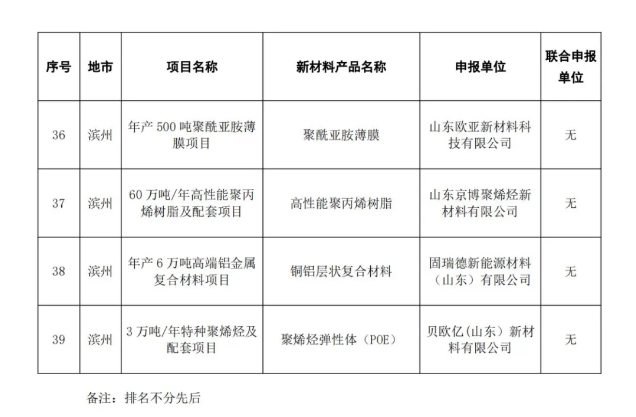 | 序号 | 地市 | 项目名称 | 新材料产品名称 | 申报单位 | 联合申报单位 |
|---|---|---|---|---|---|
| 36 | 滨州 | 年产 500 吨聚酰亚胺薄膜项目 | 聚酰亚胺薄膜 | 山东欧亚新材料科技有限公司 | 无 |
| 37 | 滨州 | 60 万吨/年高性能聚丙烯树脂及配套项目 | 高性能聚丙烯树脂 | 山东京博聚烯烃新材料有限公司 | 无 |
| 38 | 滨州 | 年产 6 万吨高端铝金属复合材料项目 | 铜铝层状复合材料 | 固瑞德新能源材料（山东）有限公司 | 无 |
| 39 | 滨州 | 3 万吨/年特种聚烯烃及配套项目 | 聚烯烃弹性体（POE） | 贝欧亿(山东）新材料有限公司 | 无 |

备注：排名不分先后